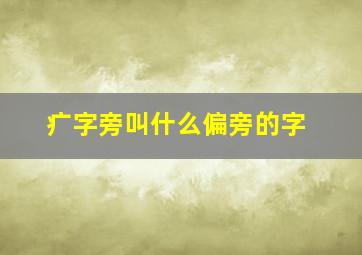 疒字旁叫什么偏旁的字